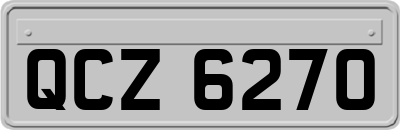 QCZ 6270